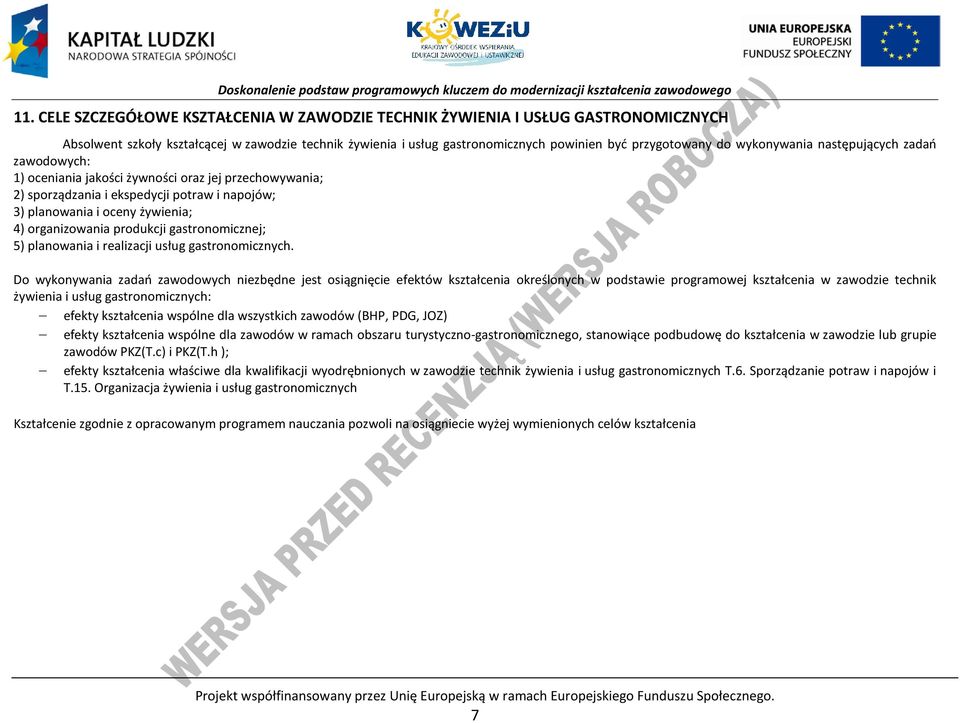 KAPITAŁ LUDZKI
NARODOWA STRATEGIA SPÓJNOŚCI

KOWEZiU
KRAJOWY OŚRODEK WSPIERANIA EDUKACJI ZAWODOWEJ I USTAWICZNEJ

UNIA EUROPEJSKA
EUROPEJSKI FUNDUSZ SPOŁECZNY

Doskonalenie podstaw programowych kluczem do modernizacji kształcenia zawodowego

11. CELE SZCZEGÓŁOWE KSZTAŁCENIA W ZAWODZIE TECHNIK ŻYWIENIA I USŁUG GASTRONOMICZNYCH

Absolwent szkoły kształcącej w zawodzie technik żywienia i usług gastronomicznych powinien być przygotowany do wykonywania następujących zadań zawodowych:
1) oceniania jakości żywności oraz jej przechowywania;
2) sporządzania i ekspedycji potraw i napojów;
3) planowania i oceny żywienia;
4) organizowania produkcji gastronomicznej;
5) planowania i realizacji usług gastronomicznych.

Do wykonywania zadań zawodowych niezbędne jest osiągnięcie efektów kształcenia określonych w podstawie programowej kształcenia w zawodzie technik żywienia i usług gastronomicznych:
– efekty kształcenia wspólne dla wszystkich zawodów (BHP, PDG, JOZ)
– efekty kształcenia wspólne dla zawodów w ramach obszaru turystyczno-gastronomicznego, stanowiące podbudowę do kształcenia w zawodzie lub grupie zawodów PKZ(T.c) i PKZ(T.h );
– efekty kształcenia właściwe dla kwalifikacji wyodrębnionych w zawodzie technik żywienia i usług gastronomicznych T.6. Sporządzanie potraw i napojów i T.15. Organizacja żywienia i usług gastronomicznych

Kształcenie zgodnie z opracowanym programem nauczania pozwoli na osiągniecie wyżej wymienionych celów kształcenia

WERSJA PRZED RECENZJĄ (WERSJA ROBOCZA)

Projekt współfinansowany przez Unię Europejską w ramach Europejskiego Funduszu Społecznego.
7